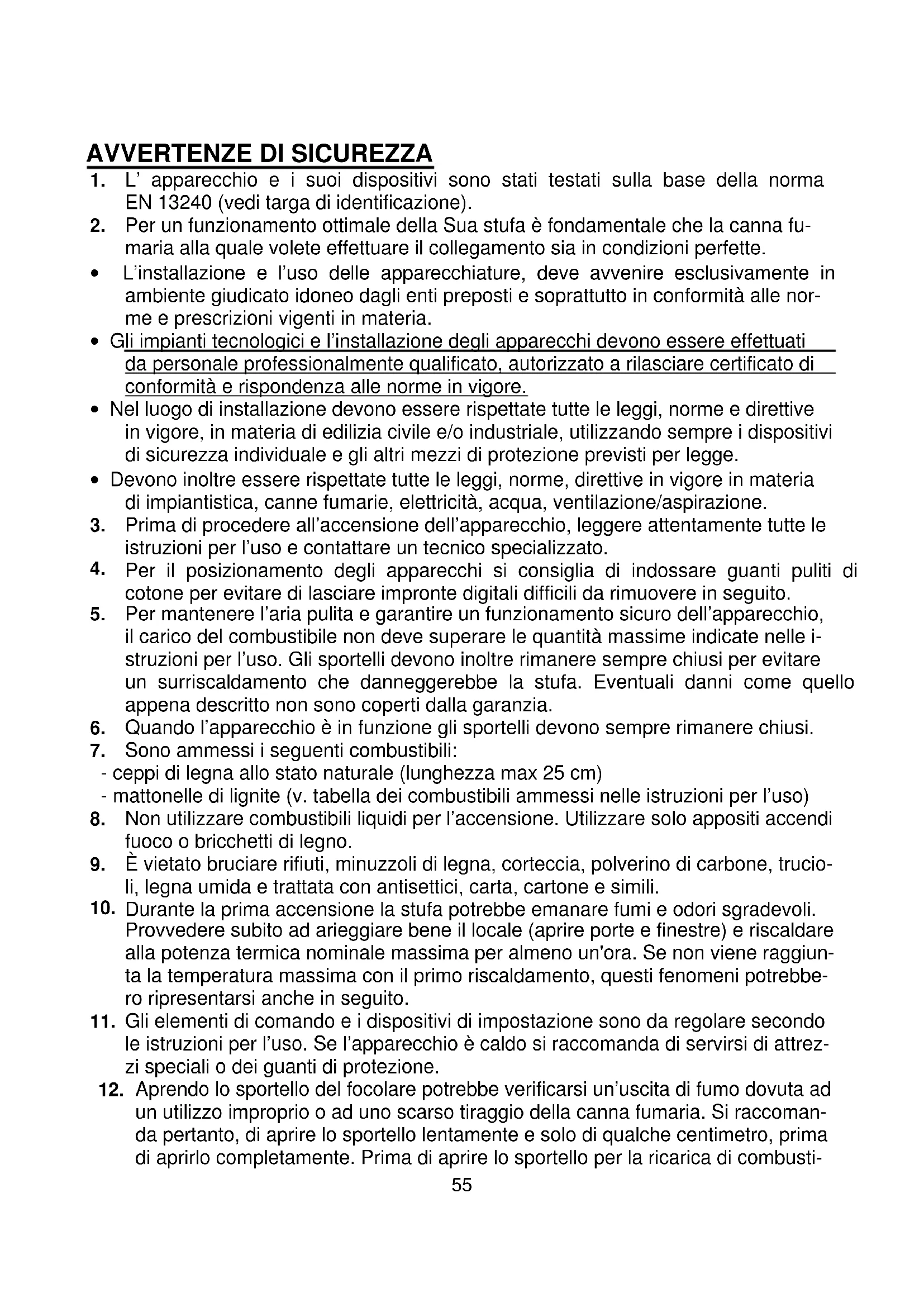 AVVERTENZE DI SICUREZZA

1. L' apparecchio e i suoi dispositivi sono stati testati sulla base della norma EN 13240 (vedi targa di identificazione).

2. Per un funzionamento ottimale della Sua stufa è fondamentale che la canna fumaria alla quale volete effettuare il collegamento sia in condizioni perfette.

• L'installazione e l'uso delle apparecchiature, deve avvenire esclusivamente in ambiente giudicato idoneo dagli enti preposti e soprattutto in conformità alle norme e prescrizioni vigenti in materia.

• Gli impianti tecnologici e l'installazione degli apparecchi devono essere effettuati da personale professionalmente qualificato, autorizzato a rilasciare certificato di conformità e rispondenza alle norme in vigore.

• Nel luogo di installazione devono essere rispettate tutte le leggi, norme e direttive in vigore, in materia di edilizia civile e/o industriale, utilizzando sempre i dispositivi di sicurezza individuale e gli altri mezzi di protezione previsti per legge.

• Devono inoltre essere rispettate tutte le leggi, norme, direttive in vigore in materia di impiantistica, canne fumarie, elettricità, acqua, ventilazione/aspirazione.

3. Prima di procedere all'accensione dell'apparecchio, leggere attentamente tutte le istruzioni per l'uso e contattare un tecnico specializzato.

4. Per il posizionamento degli apparecchi si consiglia di indossare guanti puliti di cotone per evitare di lasciare impronte digitali difficili da rimuovere in seguito.

5. Per mantenere l'aria pulita e garantire un funzionamento sicuro dell'apparecchio, il carico del combustibile non deve superare le quantità massime indicate nelle istruzioni per l'uso. Gli sportelli devono inoltre rimanere sempre chiusi per evitare un surriscaldamento che danneggerebbe la stufa. Eventuali danni come quello appena descritto non sono coperti dalla garanzia.

6. Quando l'apparecchio è in funzione gli sportelli devono sempre rimanere chiusi.

7. Sono ammessi i seguenti combustibili:
- ceppi di legna allo stato naturale (lunghezza max 25 cm)
- mattonelle di lignite (v. tabella dei combustibili ammessi nelle istruzioni per l'uso)

8. Non utilizzare combustibili liquidi per l'accensione. Utilizzare solo appositi accendi fuoco o bricchetti di legno.

9. È vietato bruciare rifiuti, minuzzoli di legna, corteccia, polverino di carbone, trucioli, legna umida e trattata con antisettici, carta, cartone e simili.

10. Durante la prima accensione la stufa potrebbe emanare fumi e odori sgradevoli. Provvedere subito ad arieggiare bene il locale (aprire porte e finestre) e riscaldare alla potenza termica nominale massima per almeno un'ora. Se non viene raggiunta la temperatura massima con il primo riscaldamento, questi fenomeni potrebbero ripresentarsi anche in seguito.

11. Gli elementi di comando e i dispositivi di impostazione sono da regolare secondo le istruzioni per l'uso. Se l'apparecchio è caldo si raccomanda di servirsi di attrezzi speciali o dei guanti di protezione.

12. Aprendo lo sportello del focolare potrebbe verificarsi un'uscita di fumo dovuta ad un utilizzo improprio o ad uno scarso tiraggio della canna fumaria. Si raccomanda pertanto, di aprire lo sportello lentamente e solo di qualche centimetro, prima di aprirlo completamente. Prima di aprire lo sportello per la ricarica di combusti-

55